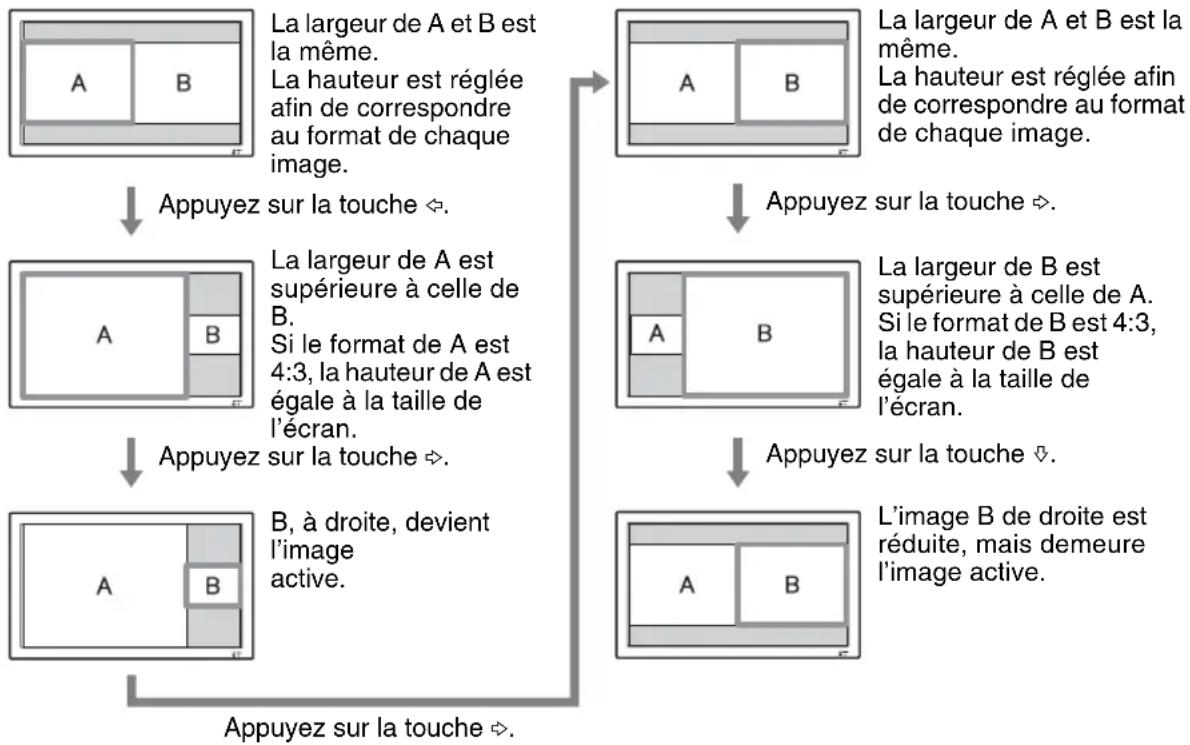 A B

La largeur de A et B est la même. La hauteur est réglée afin de correspondre au format de chaque image.

Appuyez sur la touche ⇦.

A B

La largeur de A est supérieure à celle de B. Si le format de A est 4:3, la hauteur de A est égale à la taille de l'écran.

Appuyez sur la touche ⇨.

A B

B, à droite, devient l'image active.

Appuyez sur la touche ⇨.

A B

La largeur de A et B est la même. La hauteur est réglée afin de correspondre au format de chaque image.

Appuyez sur la touche ⇨.

A B

La largeur de B est supérieure à celle de A. Si le format de B est 4:3, la hauteur de B est égale à la taille de l'écran.

Appuyez sur la touche ⇩.

A B

L'image B de droite est réduite, mais demeure l'image active.